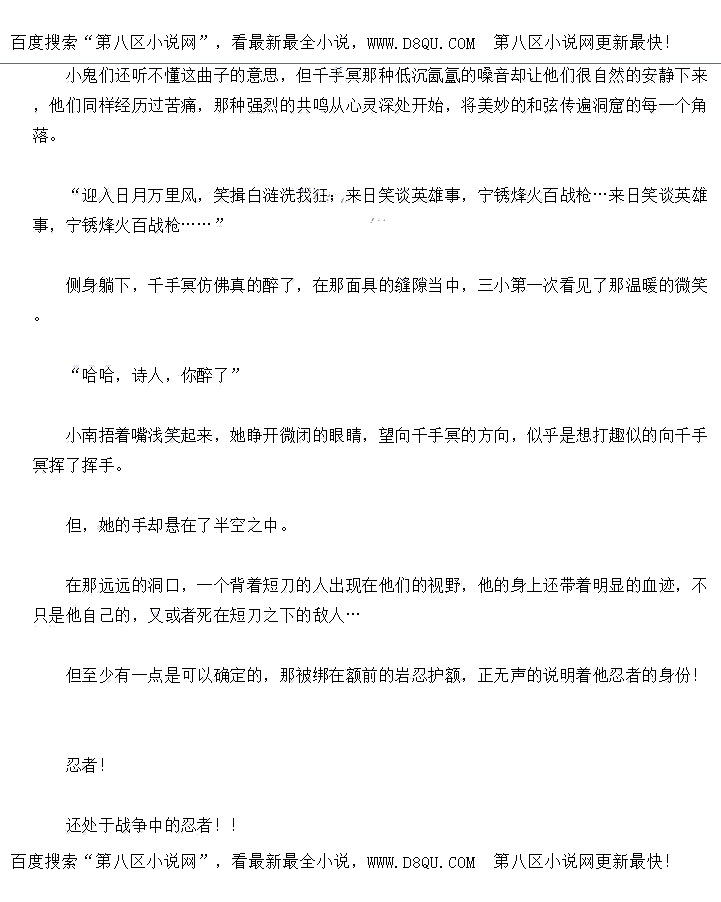 百度搜索“第八区小说网”，看最新最全小说，WWW.D8QU.COM 第八区小说网更新最快！

小鬼们还听不懂这曲子的意思，但千手冥那种低沉氤氲的嗓音却让他们很自然的安静下来，他们同样经历过苦痛，那种强烈的共鸣从心灵深处开始，将美妙的和弦传遍洞窟的每一个角落。

“迎入日月万里风，笑揖白涟洗我狂；来日笑谈英雄事，宁锈烽火百战枪…来日笑谈英雄事，宁锈烽火百战枪……”

侧身躺下，千手冥仿佛真的醉了，在那面具的缝隙当中，三小第一次看见了那温暖的微笑。

“哈哈，诗人，你醉了”

小南捂着嘴浅笑起来，她睁开微闭的眼睛，望向千手冥的方向，似乎是想打趣似的向千手冥挥了挥手。

但，她的手却悬在了半空之中。

在那远远的洞口，一个背着短刀的人出现在他们的视野，他的身上还带着明显的血迹，不只是他自己的，又或者死在短刀之下的敌人…

但至少有一点是可以确定的，那被绑在额前的岩忍护额，正无声的说明着他忍者的身份！

忍者！

还处于战争中的忍者！！

百度搜索“第八区小说网”，看最新最全小说，WWW.D8QU.COM 第八区小说网更新最快！